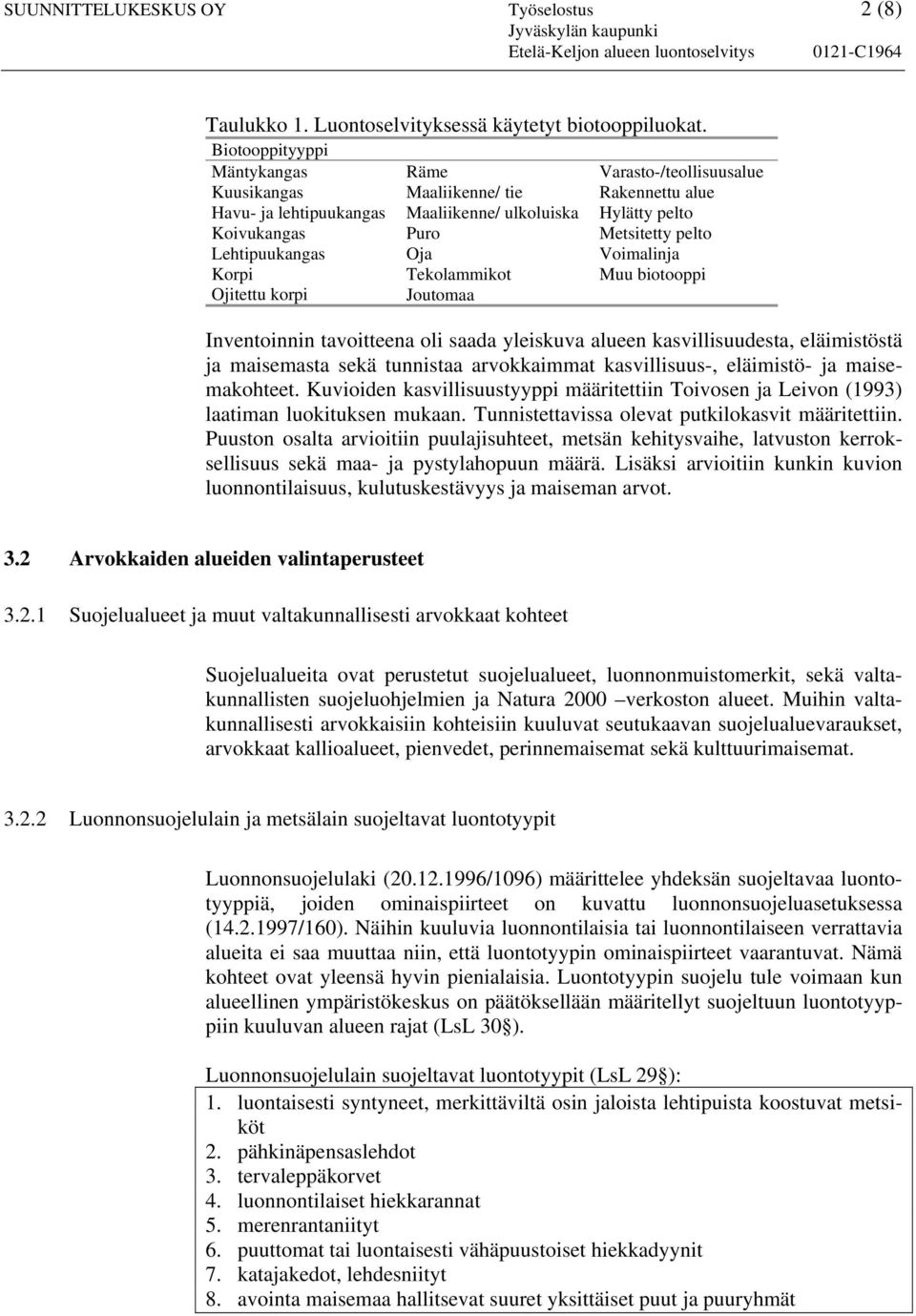 SUUNNITTELUKESKUS OY Työselostus 2 (8)
Jyväskylän kaupunki
Etelä-Keljon alueen luontoselvitys 0121-C1964

Taulukko 1. Luontoselvityksessä käytetyt biotooppiluokat.

| Biotooppityyppi | | |
|---|---|---|
| Mäntykangas | Räme | Varasto-/teollisuusalue |
| Kuusikangas | Maaliikenne/ tie | Rakennettu alue |
| Havu- ja lehtipuukangas | Maaliikenne/ ulkoluiska | Hylätty pelto |
| Koivukangas | Puro | Metsitetty pelto |
| Lehtipuukangas | Oja | Voimalinja |
| Korpi | Tekolammikot | Muu biotooppi |
| Ojitettu korpi | Joutomaa | |

Inventoinnin tavoitteena oli saada yleiskuva alueen kasvillisuudesta, eläimistöstä ja maisemasta sekä tunnistaa arvokkaimmat kasvillisuus-, eläimistö- ja maisemakohteet. Kuvioiden kasvillisuustyyppi määritettiin Toivosen ja Leivon (1993) laatiman luokituksen mukaan. Tunnistettavissa olevat putkilokasvit määritettiin. Puuston osalta arvioitiin puulajisuhteet, metsän kehitysvaihe, latvuston kerroksellisuus sekä maa- ja pystylahopuun määrä. Lisäksi arvioitiin kunkin kuvion luonnontilaisuus, kulutuskestävyys ja maiseman arvot.

3.2 Arvokkaiden alueiden valintaperusteet

3.2.1 Suojelualueet ja muut valtakunnallisesti arvokkaat kohteet

Suojelualueita ovat perustetut suojelualueet, luonnonmuistomerkit, sekä valtakunnallisten suojeluohjelmien ja Natura 2000 –verkoston alueet. Muihin valtakunnallisesti arvokkaisiin kohteisiin kuuluvat seutukaavan suojelualuevaraukset, arvokkaat kallioalueet, pienvedet, perinnemaisemat sekä kulttuurimaisemat.

3.2.2 Luonnonsuojelulain ja metsälain suojeltavat luontotyypit

Luonnonsuojelulaki (20.12.1996/1096) määrittelee yhdeksän suojeltavaa luontotyyppiä, joiden ominaispiirteet on kuvattu luonnonsuojeluasetuksessa (14.2.1997/160). Näihin kuuluvia luonnontilaisia tai luonnontilaiseen verrattavia alueita ei saa muuttaa niin, että luontotyypin ominaispiirteet vaarantuvat. Nämä kohteet ovat yleensä hyvin pienialaisia. Luontotyypin suojelu tule voimaan kun alueellinen ympäristökeskus on päätöksellään määritellyt suojeltuun luontotyyppiin kuuluvan alueen rajat (LsL 30§).

Luonnonsuojelulain suojeltavat luontotyypit (LsL 29§):
1. luontaisesti syntyneet, merkittäviltä osin jaloista lehtipuista koostuvat metsiköt
2. pähkinäpensaslehdot
3. tervaleppäkorvet
4. luonnontilaiset hiekkarannat
5. merenrantaniityt
6. puuttomat tai luontaisesti vähäpuustoiset hiekkadyynit
7. katajakedot, lehdesniityt
8. avointa maisemaa hallitsevat suuret yksittäiset puut ja puuryhmät